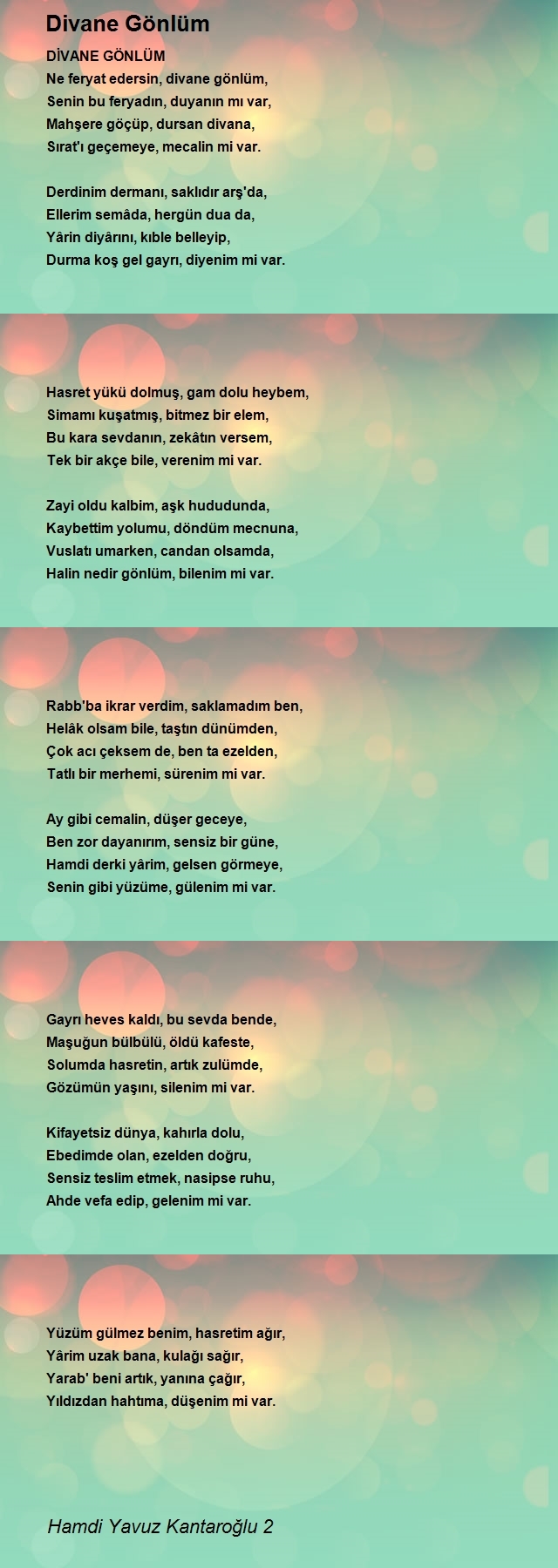 Divane Gönlüm

DİVANE GÖNLÜM
Ne feryat edersin, divane gönlüm,
Senin bu feryadın, duyanın mı var,
Mahşere göçüp, dursan divana,
Sırat'ı geçemeye, mecalin mi var.

Derdinim dermanı, saklıdır arş'da,
Ellerim semâda, hergün dua da,
Yârin diyârını, kıble belleyip,
Durma koş gel gayrı, diyenim mi var.

Hasret yükü dolmuş, gam dolu heybem,
Simamı kuşatmış, bitmez bir elem,
Bu kara sevdanın, zekâtın versem,
Tek bir akçe bile, verenim mi var.

Zayi oldu kalbim, aşk hududunda,
Kaybettim yolumu, döndüm mecnuna,
Vuslatı umarken, candan olsamda,
Halin nedir gönlüm, bilenim mi var.

Rabb'ba ikrar verdim, saklamadım ben,
Helâk olsam bile, taştın dünümden,
Çok acı çeksem de, ben ta ezelden,
Tatlı bir merhemi, sürenim mi var.

Ay gibi cemalin, düşer geceye,
Ben zor dayanırım, sensiz bir güne,
Hamdi derki yârim, gelsen görmeye,
Senin gibi yüzüme, gülenim mi var.

Gayrı heves kaldı, bu sevda bende,
Maşuğun bülbülü, öldü kafeste,
Solumda hasretin, artık zulümde,
Gözümün yaşını, silenim mi var.

Kifayetsiz dünya, kahırla dolu,
Ebedimde olan, ezelden doğru,
Sensiz teslim etmek, nasipse ruhu,
Ahde vefa edip, gelenim mi var.

Yüzüm gülmez benim, hasretim ağır,
Yârim uzak bana, kulağı sağır,
Yarab' beni artık, yanına çağır,
Yıldızdan hahtıma, düşenim mi var.

Hamdi Yavuz Kantaroğlu 2